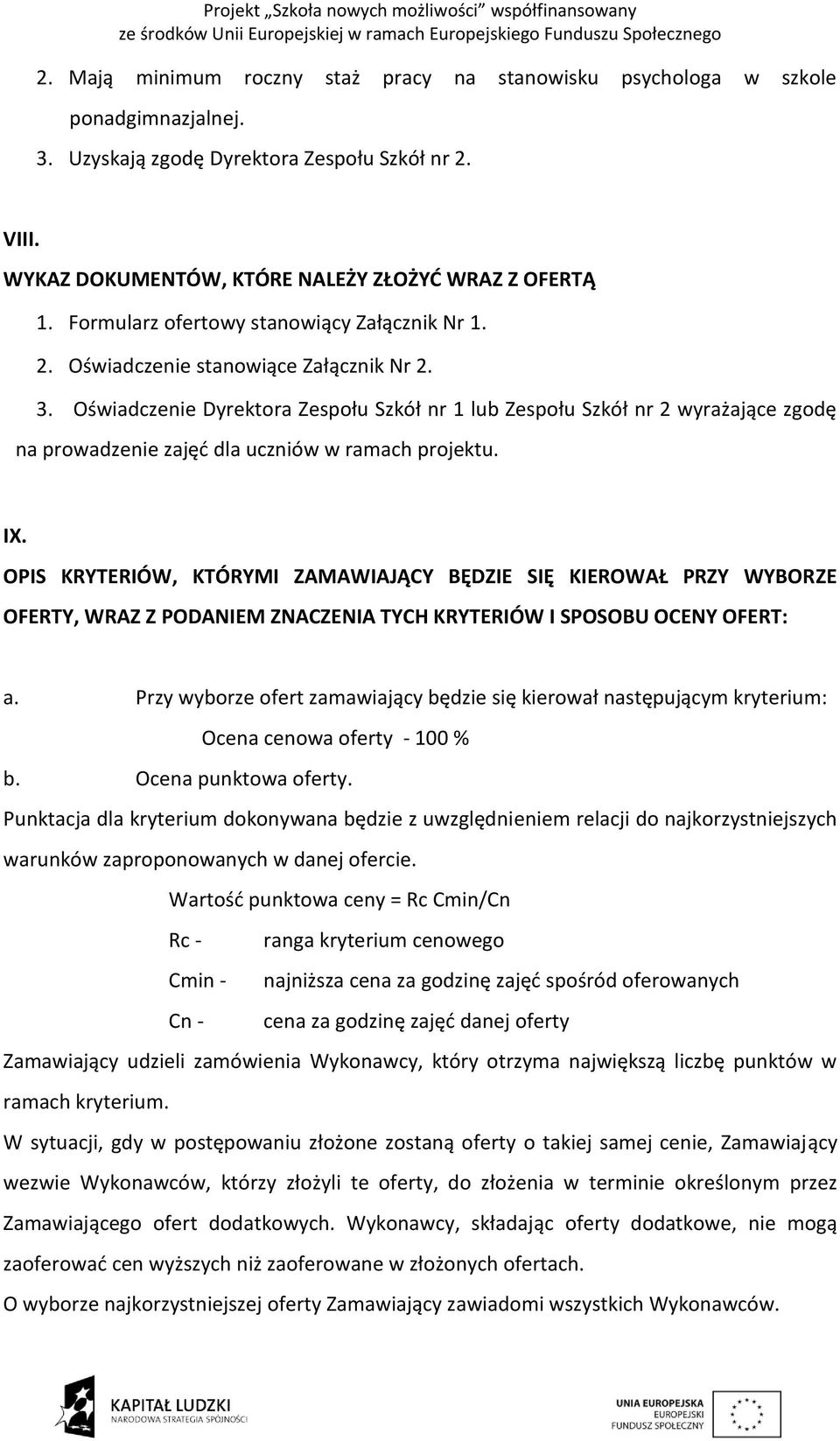 Projekt „Szkoła nowych możliwości" współfinansowany ze środków Unii Europejskiej w ramach Europejskiego Funduszu Społecznego

2. Mają minimum roczny staż pracy na stanowisku psychologa w szkole ponadgimnazjalnej.
3. Uzyskają zgodę Dyrektora Zespołu Szkół nr 2.

VIII.
WYKAZ DOKUMENTÓW, KTÓRE NALEŻY ZŁOŻYĆ WRAZ Z OFERTĄ
1. Formularz ofertowy stanowiący Załącznik Nr 1.
2. Oświadczenie stanowiące Załącznik Nr 2.
3. Oświadczenie Dyrektora Zespołu Szkół nr 1 lub Zespołu Szkół nr 2 wyrażające zgodę na prowadzenie zajęć dla uczniów w ramach projektu.

IX.
OPIS KRYTERIÓW, KTÓRYMI ZAMAWIAJĄCY BĘDZIE SIĘ KIEROWAŁ PRZY WYBORZE OFERTY, WRAZ Z PODANIEM ZNACZENIA TYCH KRYTERIÓW I SPOSOBU OCENY OFERT:

a. Przy wyborze ofert zamawiający będzie się kierował następującym kryterium:
Ocena cenowa oferty - 100 %
b. Ocena punktowa oferty.
Punktacja dla kryterium dokonywana będzie z uwzględnieniem relacji do najkorzystniejszych warunków zaproponowanych w danej ofercie.
Wartość punktowa ceny = Rc Cmin/Cn
Rc - ranga kryterium cenowego
Cmin - najniższa cena za godzinę zajęć spośród oferowanych
Cn - cena za godzinę zajęć danej oferty
Zamawiający udzieli zamówienia Wykonawcy, który otrzyma największą liczbę punktów w ramach kryterium.
W sytuacji, gdy w postępowaniu złożone zostaną oferty o takiej samej cenie, Zamawiający wezwie Wykonawców, którzy złożyli te oferty, do złożenia w terminie określonym przez Zamawiającego ofert dodatkowych. Wykonawcy, składając oferty dodatkowe, nie mogą zaoferować cen wyższych niż zaoferowane w złożonych ofertach.
O wyborze najkorzystniejszej oferty Zamawiający zawiadomi wszystkich Wykonawców.

KAPITAŁ LUDZKI
NARODOWA STRATEGIA SPÓJNOŚCI

UNIA EUROPEJSKA
EUROPEJSKI
FUNDUSZ SPOŁECZNY